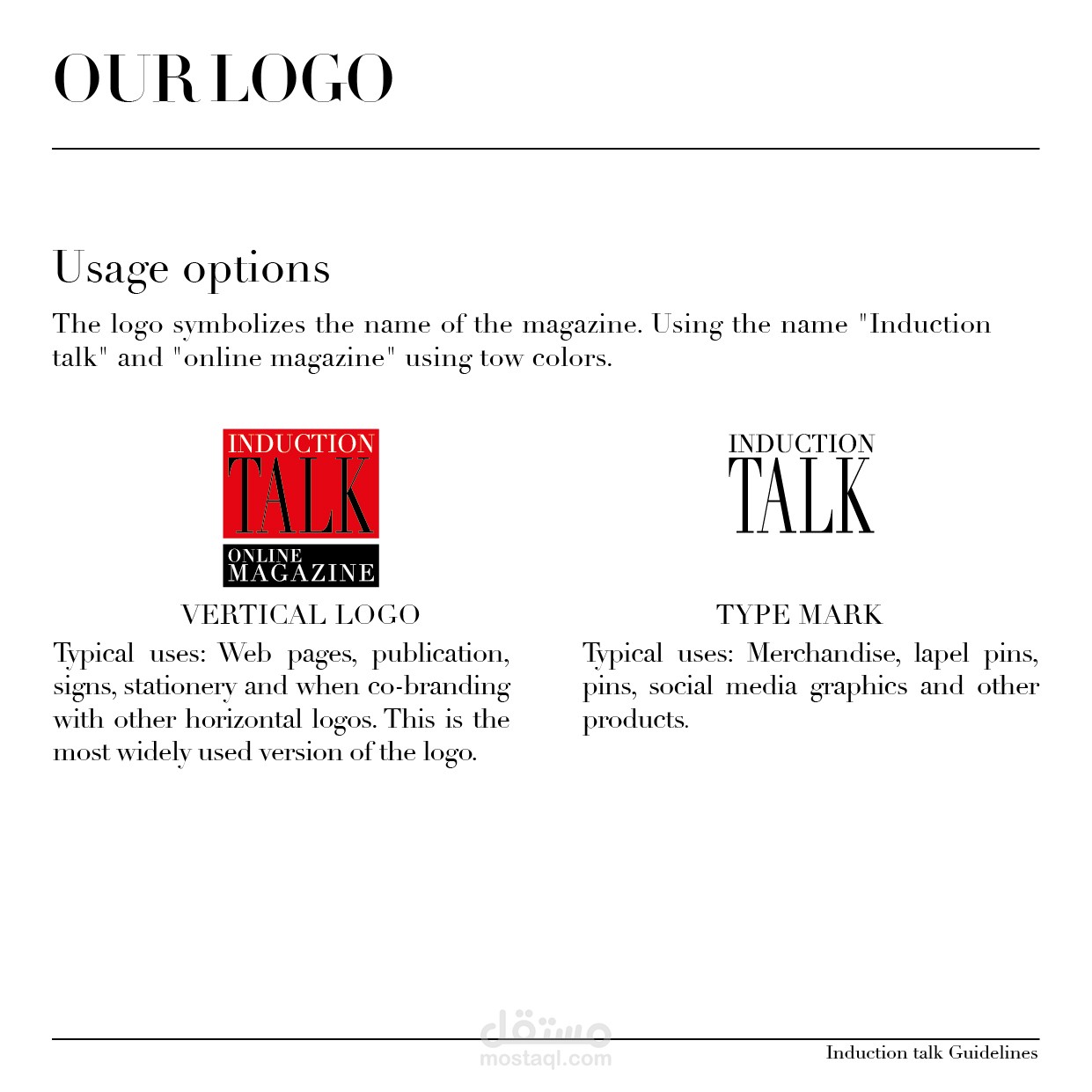 OUR LOGO

Usage options

The logo symbolizes the name of the magazine. Using the name "Induction talk" and "online magazine" using tow colors.

INDUCTION
TALK
ONLINE
MAGAZINE

VERTICAL LOGO

Typical uses: Web pages, publication, signs, stationery and when co-branding with other horizontal logos. This is the most widely used version of the logo.

INDUCTION
TALK

TYPE MARK

Typical uses: Merchandise, lapel pins, pins, social media graphics and other products.

مستقل
mostaql.com

Induction talk Guidelines